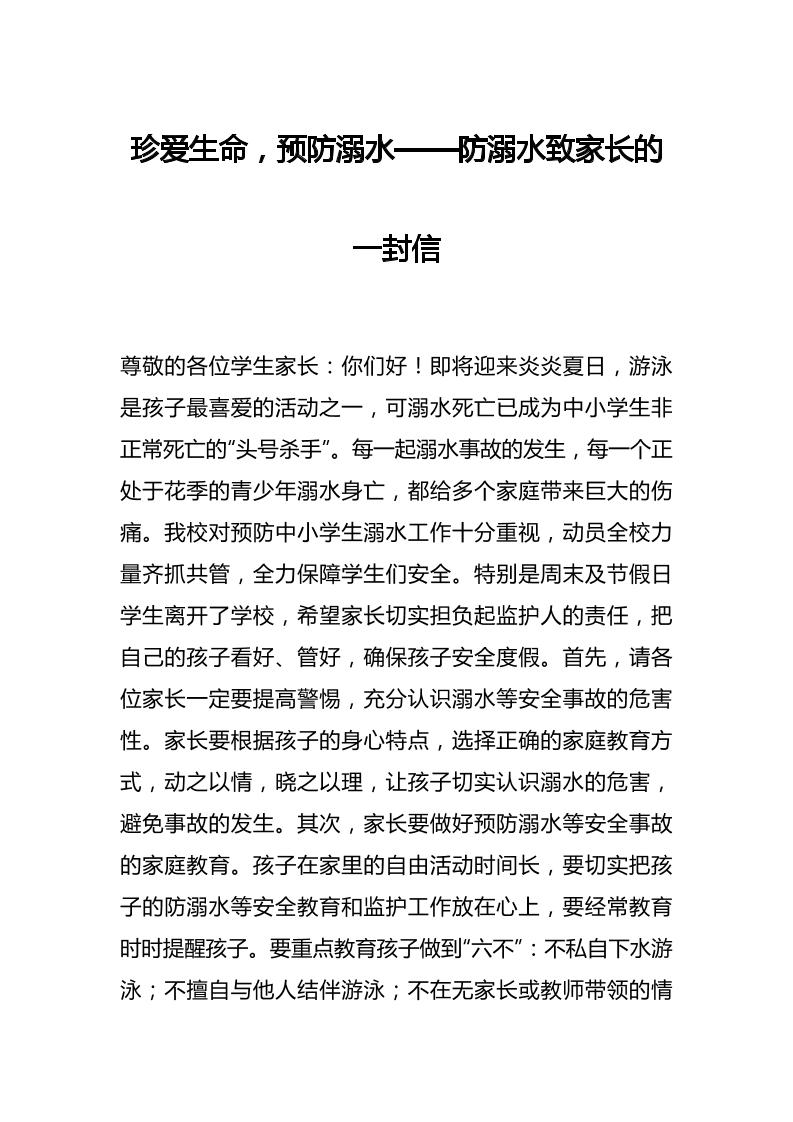 珍爱生命，预防溺水——防溺水致家长的一封信

尊敬的各位学生家长：你们好！即将迎来炎炎夏日，游泳是孩子最喜爱的活动之一，可溺水死亡已成为中小学生非正常死亡的“头号杀手”。每一起溺水事故的发生，每一个正处于花季的青少年溺水身亡，都给多个家庭带来巨大的伤痛。我校对预防中小学生溺水工作十分重视，动员全校力量齐抓共管，全力保障学生们安全。特别是周末及节假日学生离开了学校，希望家长切实担负起监护人的责任，把自己的孩子看好、管好，确保孩子安全度假。首先，请各位家长一定要提高警惕，充分认识溺水等安全事故的危害性。家长要根据孩子的身心特点，选择正确的家庭教育方式，动之以情，晓之以理，让孩子切实认识溺水的危害，避免事故的发生。其次，家长要做好预防溺水等安全事故的家庭教育。孩子在家里的自由活动时间长，要切实把孩子的防溺水等安全教育和监护工作放在心上，要经常教育时时提醒孩子。要重点教育孩子做到“六不”：不私自下水游泳；不擅自与他人结伴游泳；不在无家长或教师带领的情